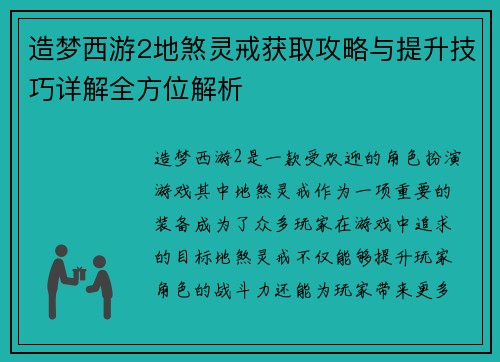 造梦西游2地煞灵戒获取攻略与提升技巧详解全方位解析

造梦西游2是一款受欢迎的角色扮演游戏其中地煞灵戒作为一项重要的装备成为了众多玩家在游戏中追求的目标地煞灵戒不仅能够提升玩家角色的战斗力还能为玩家带来更多